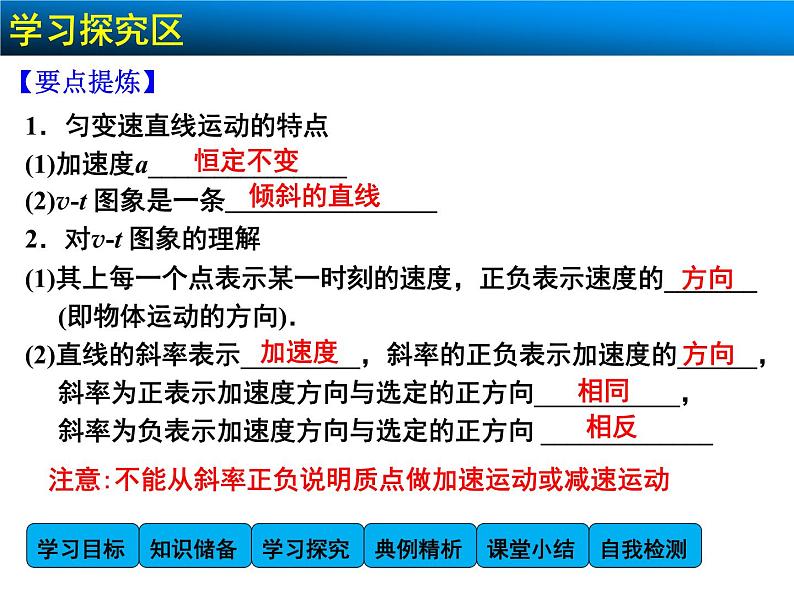 学习探究区

【要点提炼】

1．匀变速直线运动的特点

(1)加速度$a$ 恒定不变

(2)$v$-$t$ 图象是一条 倾斜的直线

2．对$v$-$t$ 图象的理解

(1)其上每一个点表示某一时刻的速度，正负表示速度的 方向 (即物体运动的方向).

(2)直线的斜率表示 加速度 ，斜率的正负表示加速度的 方向 ，斜率为正表示加速度方向与选定的正方向 相同 ，斜率为负表示加速度方向与选定的正方向 相反

注意：不能从斜率正负说明质点做加速运动或减速运动

学习目标 知识储备 学习探究 典例精析 课堂小结 自我检测